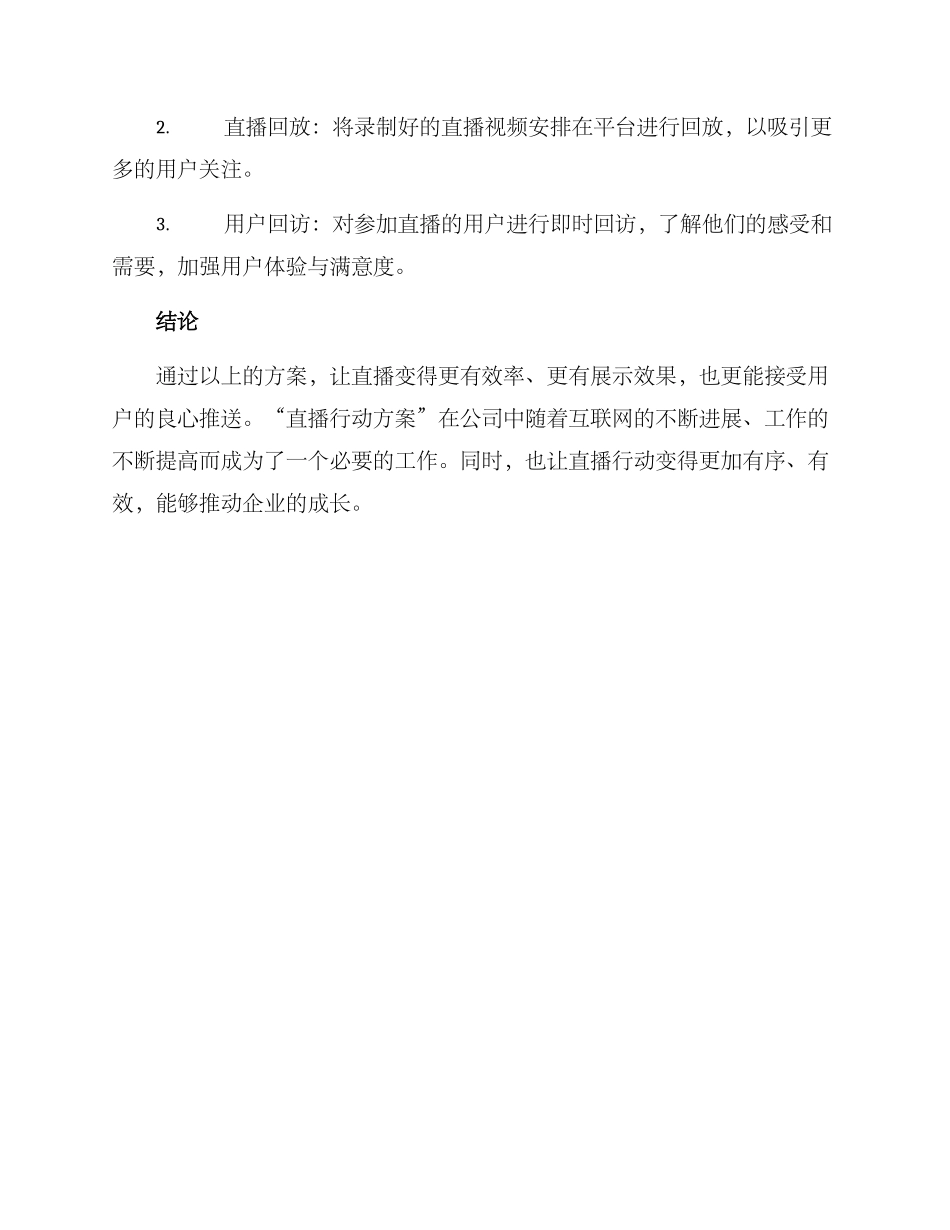 2. 直播回放：将录制好的直播视频安排在平台进行回放，以吸引更多的用户关注。

3. 用户回访：对参加直播的用户进行即时回访，了解他们的感受和需要，加强用户体验与满意度。

结论

通过以上的方案，让直播变得更有效率、更有展示效果，也更能接受用户的良心推送。“直播行动方案”在公司中随着互联网的不断进展、工作的不断提高而成为了一个必要的工作。同时，也让直播行动变得更加有序、有效，能够推动企业的成长。